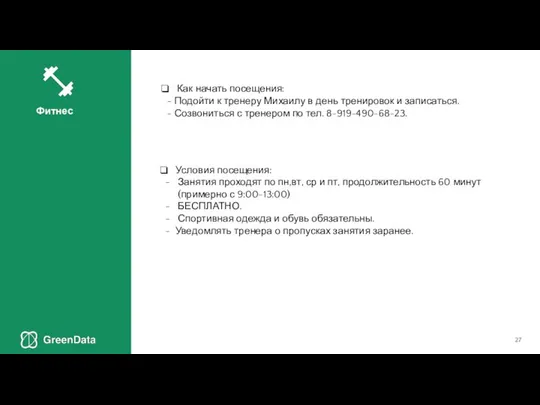 Фитнес

❑ Как начать посещения:
- Подойти к тренеру Михаилу в день тренировок и записаться.
- Созвониться с тренером по тел. 8-919-490-68-23.

❑ Условия посещения:
- Занятия проходят по пн,вт, ср и пт, продолжительность 60 минут (примерно с 9:00-13:00)
- БЕСПЛАТНО.
- Спортивная одежда и обувь обязательны.
- Уведомлять тренера о пропусках занятия заранее.

GreenData

27